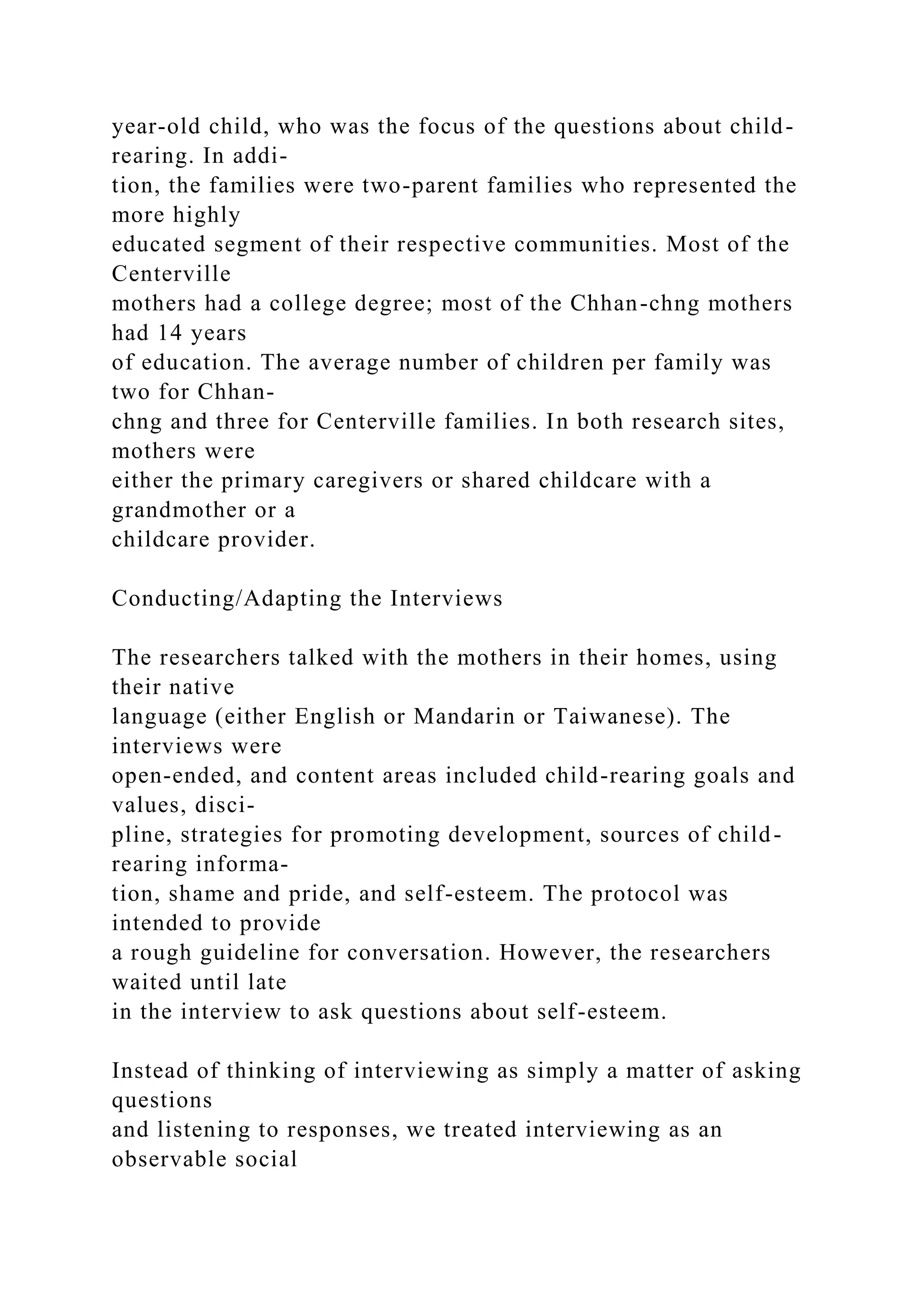 year-old child, who was the focus of the questions about child-rearing. In addition, the families were two-parent families who represented the more highly educated segment of their respective communities. Most of the Centerville mothers had a college degree; most of the Chhan-chng mothers had 14 years of education. The average number of children per family was two for Chhan-chng and three for Centerville families. In both research sites, mothers were either the primary caregivers or shared childcare with a grandmother or a childcare provider.

Conducting/Adapting the Interviews

The researchers talked with the mothers in their homes, using their native language (either English or Mandarin or Taiwanese). The interviews were open-ended, and content areas included child-rearing goals and values, discipline, strategies for promoting development, sources of child-rearing information, shame and pride, and self-esteem. The protocol was intended to provide a rough guideline for conversation. However, the researchers waited until late in the interview to ask questions about self-esteem.

Instead of thinking of interviewing as simply a matter of asking questions and listening to responses, we treated interviewing as an observable social